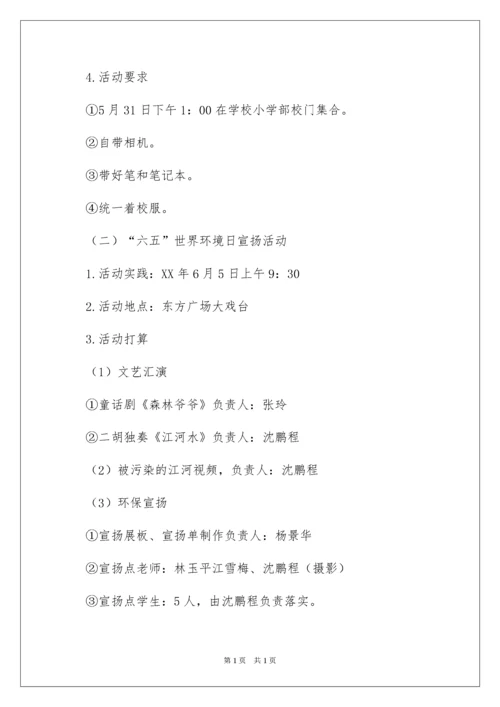 4.活动要求

①5月31日下午1：00在学校小学部校门集合。

②自带相机。

③带好笔和笔记本。

④统一着校服。

（二）“六五”世界环境日宣扬活动

1.活动实践：XX年6月5日上午9：30

2.活动地点：东方广场大戏台

3.活动打算

（1）文艺汇演

①童话剧《森林爷爷》负责人：张玲

②二胡独奏《江河水》负责人：沈鹏程

（2）被污染的江河视频，负责人：沈鹏程

（3）环保宣扬

①宣扬展板、宣扬单制作负责人：杨景华

②宣扬点老师：林玉平江雪梅、沈鹏程（摄影）

③宣扬点学生：5人，由沈鹏程负责落实。

第1页 共1页